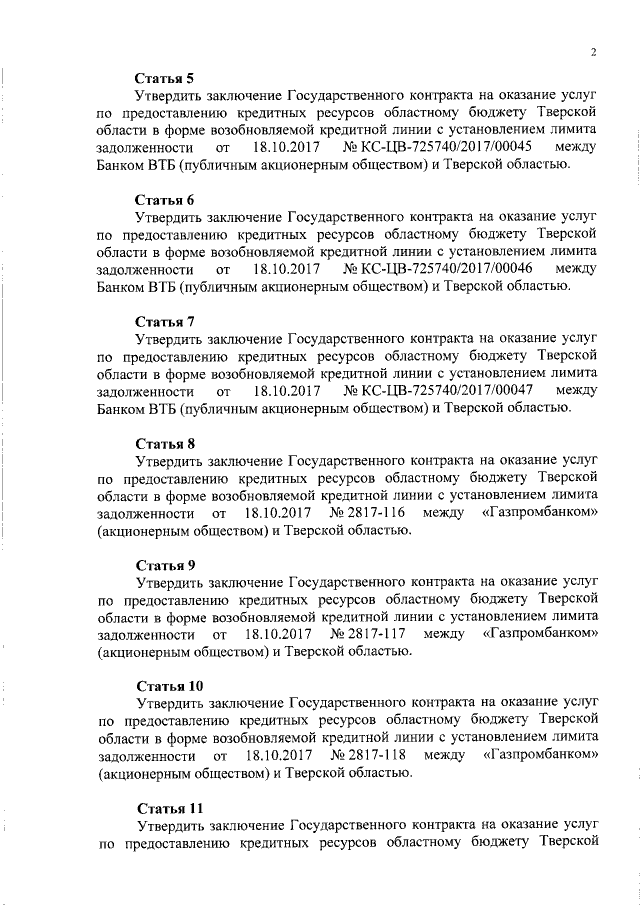 2

Статья 5
Утвердить заключение Государственного контракта на оказание услуг по предоставлению кредитных ресурсов областному бюджету Тверской области в форме возобновляемой кредитной линии с установлением лимита задолженности от 18.10.2017 № КС-ЦВ-725740/2017/00045 между Банком ВТБ (публичным акционерным обществом) и Тверской областью.

Статья 6
Утвердить заключение Государственного контракта на оказание услуг по предоставлению кредитных ресурсов областному бюджету Тверской области в форме возобновляемой кредитной линии с установлением лимита задолженности от 18.10.2017 № КС-ЦВ-725740/2017/00046 между Банком ВТБ (публичным акционерным обществом) и Тверской областью.

Статья 7
Утвердить заключение Государственного контракта на оказание услуг по предоставлению кредитных ресурсов областному бюджету Тверской области в форме возобновляемой кредитной линии с установлением лимита задолженности от 18.10.2017 № КС-ЦВ-725740/2017/00047 между Банком ВТБ (публичным акционерным обществом) и Тверской областью.

Статья 8
Утвердить заключение Государственного контракта на оказание услуг по предоставлению кредитных ресурсов областному бюджету Тверской области в форме возобновляемой кредитной линии с установлением лимита задолженности от 18.10.2017 № 2817-116 между «Газпромбанком» (акционерным обществом) и Тверской областью.

Статья 9
Утвердить заключение Государственного контракта на оказание услуг по предоставлению кредитных ресурсов областному бюджету Тверской области в форме возобновляемой кредитной линии с установлением лимита задолженности от 18.10.2017 № 2817-117 между «Газпромбанком» (акционерным обществом) и Тверской областью.

Статья 10
Утвердить заключение Государственного контракта на оказание услуг по предоставлению кредитных ресурсов областному бюджету Тверской области в форме возобновляемой кредитной линии с установлением лимита задолженности от 18.10.2017 № 2817-118 между «Газпромбанком» (акционерным обществом) и Тверской областью.

Статья 11
Утвердить заключение Государственного контракта на оказание услуг по предоставлению кредитных ресурсов областному бюджету Тверской